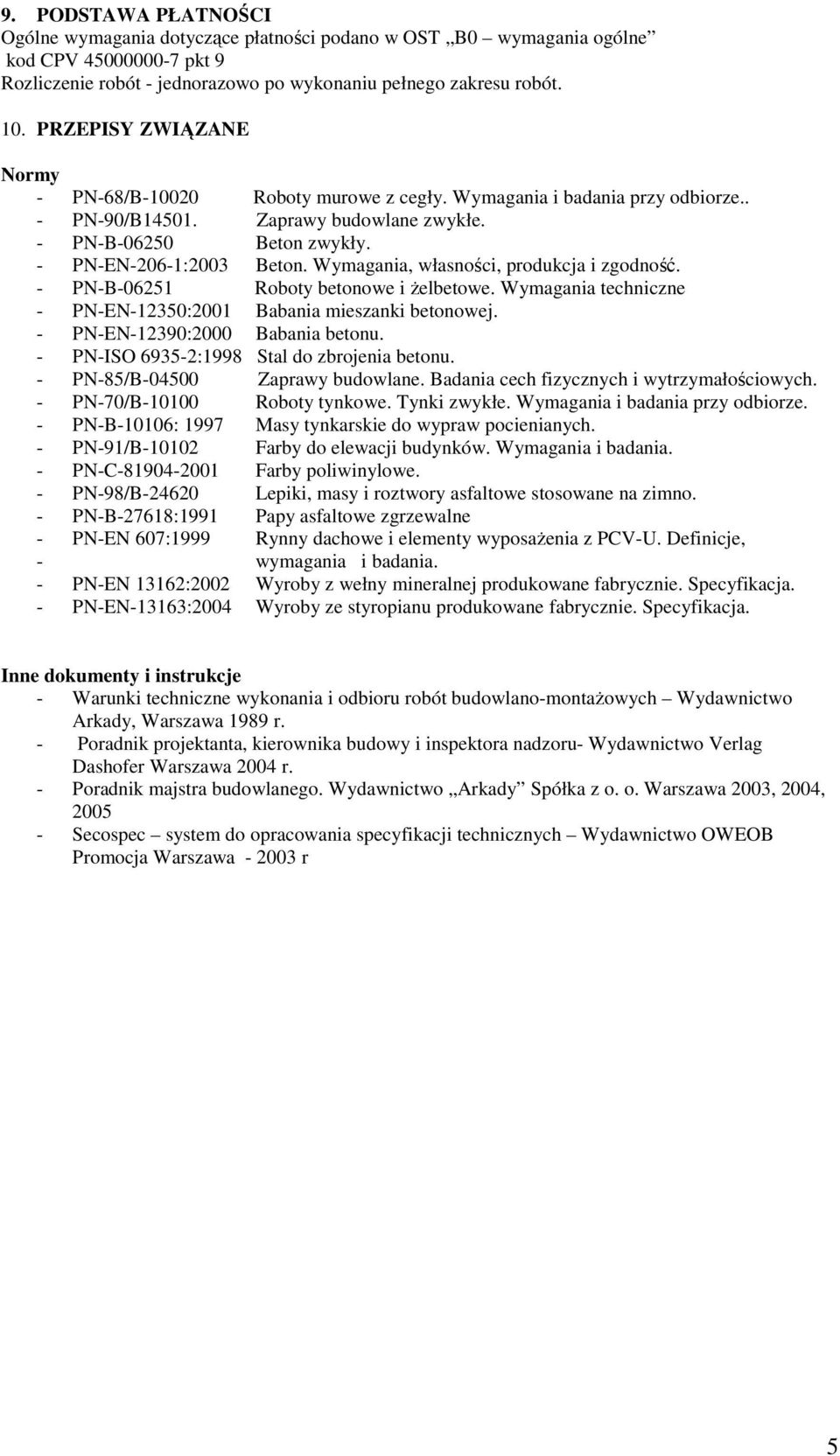 9. PODSTAWA PŁATNOŚCI
Ogólne wymagania dotyczące płatności podano w OST „B0 – wymagania ogólne” kod CPV 45000000-7 pkt 9
Rozliczenie robót - jednorazowo po wykonaniu pełnego zakresu robót.

10. PRZEPISY ZWIĄZANE

Normy
- PN-68/B-10020 Roboty murowe z cegły. Wymagania i badania przy odbiorze..
- PN-90/B14501. Zaprawy budowlane zwykłe.
- PN-B-06250 Beton zwykły.
- PN-EN-206-1:2003 Beton. Wymagania, własności, produkcja i zgodność.
- PN-B-06251 Roboty betonowe i żelbetowe. Wymagania techniczne
- PN-EN-12350:2001 Babania mieszanki betonowej.
- PN-EN-12390:2000 Babania betonu.
- PN-ISO 6935-2:1998 Stal do zbrojenia betonu.
- PN-85/B-04500 Zaprawy budowlane. Badania cech fizycznych i wytrzymałościowych.
- PN-70/B-10100 Roboty tynkowe. Tynki zwykłe. Wymagania i badania przy odbiorze.
- PN-B-10106: 1997 Masy tynkarskie do wypraw pocienianych.
- PN-91/B-10102 Farby do elewacji budynków. Wymagania i badania.
- PN-C-81904-2001 Farby poliwinylowe.
- PN-98/B-24620 Lepiki, masy i roztwory asfaltowe stosowane na zimno.
- PN-B-27618:1991 Papy asfaltowe zgrzewalne
- PN-EN 607:1999 Rynny dachowe i elementy wyposażenia z PCV-U. Definicje,
- wymagania i badania.
- PN-EN 13162:2002 Wyroby z wełny mineralnej produkowane fabrycznie. Specyfikacja.
- PN-EN-13163:2004 Wyroby ze styropianu produkowane fabrycznie. Specyfikacja.

Inne dokumenty i instrukcje
- Warunki techniczne wykonania i odbioru robót budowlano-montażowych – Wydawnictwo Arkady, Warszawa 1989 r.
- Poradnik projektanta, kierownika budowy i inspektora nadzoru- Wydawnictwo Verlag Dashofer Warszawa 2004 r.
- Poradnik majstra budowlanego. Wydawnictwo „Arkady” Spółka z o. o. Warszawa 2003, 2004, 2005
- Secospec – system do opracowania specyfikacji technicznych – Wydawnictwo OWEOB Promocja Warszawa - 2003 r

5